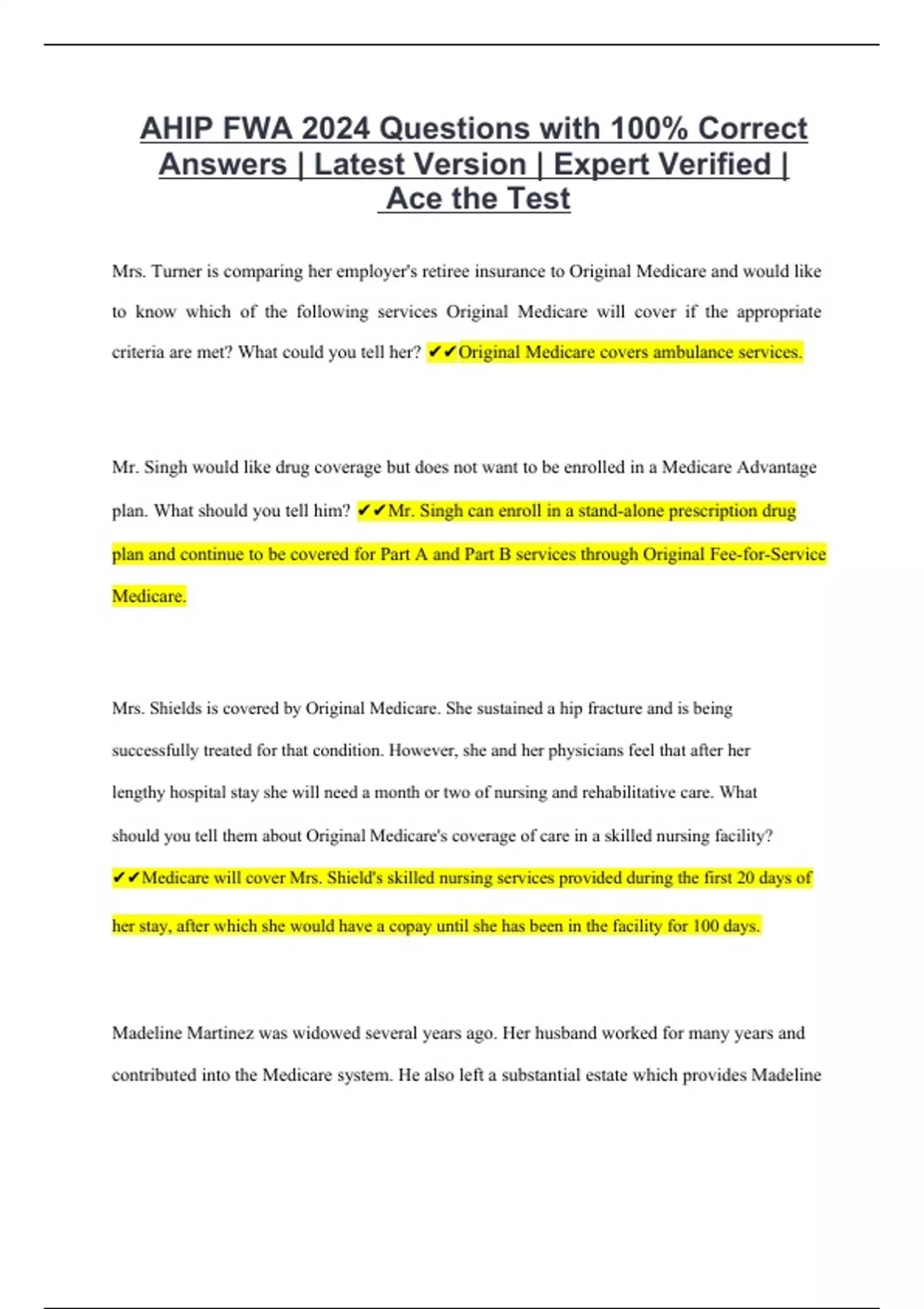 AHIP FWA 2024 Questions with 100% Correct Answers | Latest Version | Expert Verified | Ace the Test

Mrs. Turner is comparing her employer's retiree insurance to Original Medicare and would like to know which of the following services Original Medicare will cover if the appropriate criteria are met? What could you tell her? ✔✔Original Medicare covers ambulance services.

Mr. Singh would like drug coverage but does not want to be enrolled in a Medicare Advantage plan. What should you tell him? ✔✔Mr. Singh can enroll in a stand-alone prescription drug plan and continue to be covered for Part A and Part B services through Original Fee-for-Service Medicare.

Mrs. Shields is covered by Original Medicare. She sustained a hip fracture and is being successfully treated for that condition. However, she and her physicians feel that after her lengthy hospital stay she will need a month or two of nursing and rehabilitative care. What should you tell them about Original Medicare's coverage of care in a skilled nursing facility? ✔✔Medicare will cover Mrs. Shield's skilled nursing services provided during the first 20 days of her stay, after which she would have a copay until she has been in the facility for 100 days.

Madeline Martinez was widowed several years ago. Her husband worked for many years and contributed into the Medicare system. He also left a substantial estate which provides Madeline